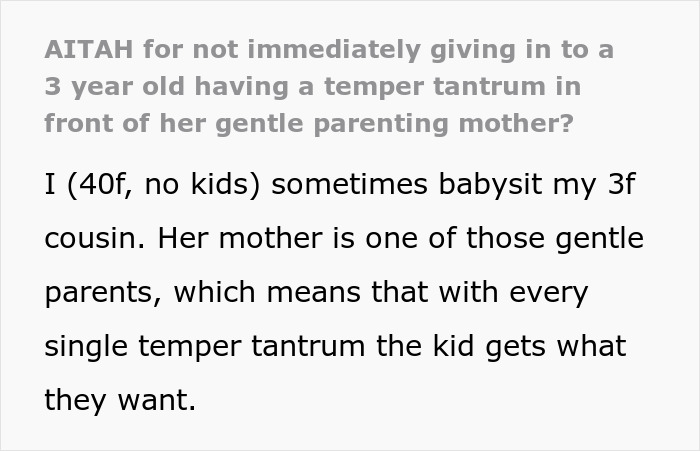 AITAH for not immediately giving in to a 3 year old having a temper tantrum in front of her gentle parenting mother?

I (40f, no kids) sometimes babysit my 3f cousin. Her mother is one of those gentle parents, which means that with every single temper tantrum the kid gets what they want.